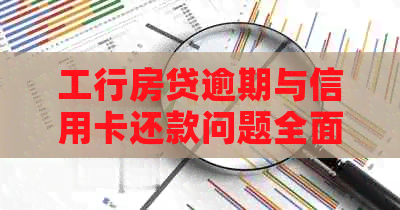 工行房贷逾期与信用卡还款问题全面